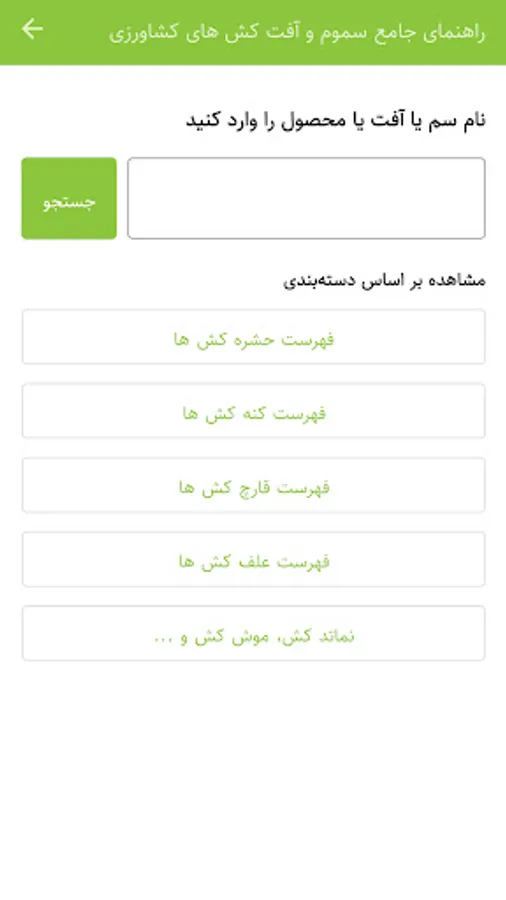 راهنمای جامع سموم و آفت کش های کشاورزی

نام سم یا آفت یا محصول را وارد کنید

جستجو

مشاهده بر اساس دسته‌بندی

فهرست حشره کش ها

فهرست کنه کش ها

فهرست قارچ کش ها

فهرست علف کش ها

نماتد کش، موش کش و ...